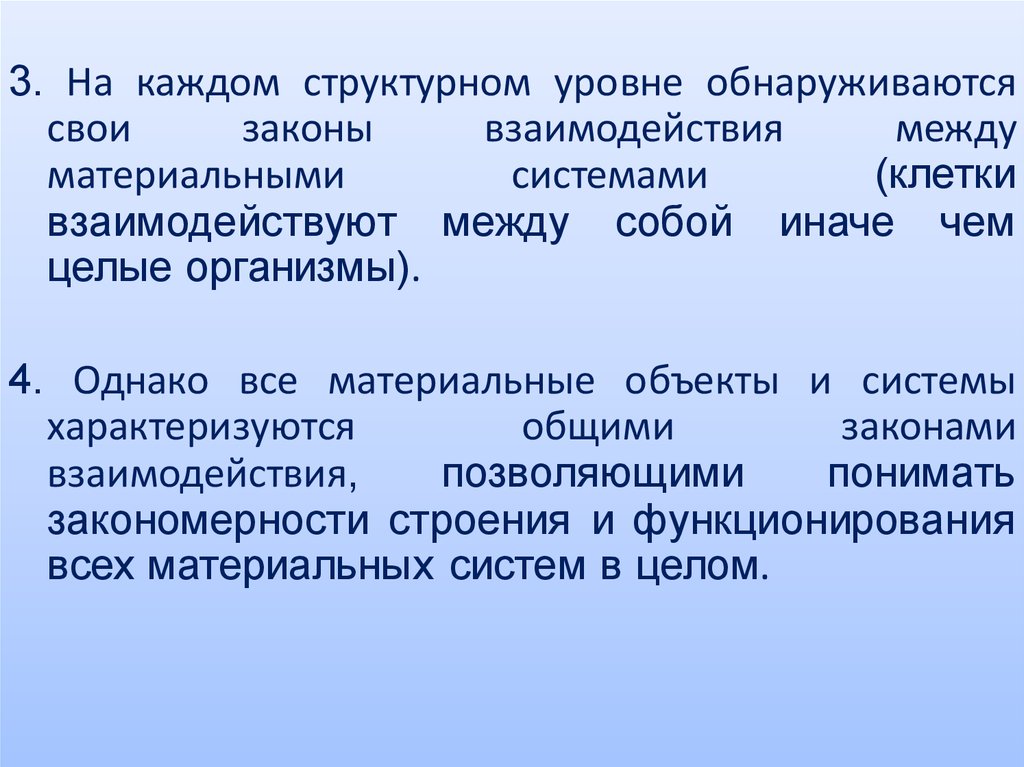 3. На каждом структурном уровне обнаруживаются свои законы взаимодействия между материальными системами (клетки взаимодействуют между собой иначе чем целые организмы).

4. Однако все материальные объекты и системы характеризуются общими законами взаимодействия, позволяющими понимать закономерности строения и функционирования всех материальных систем в целом.